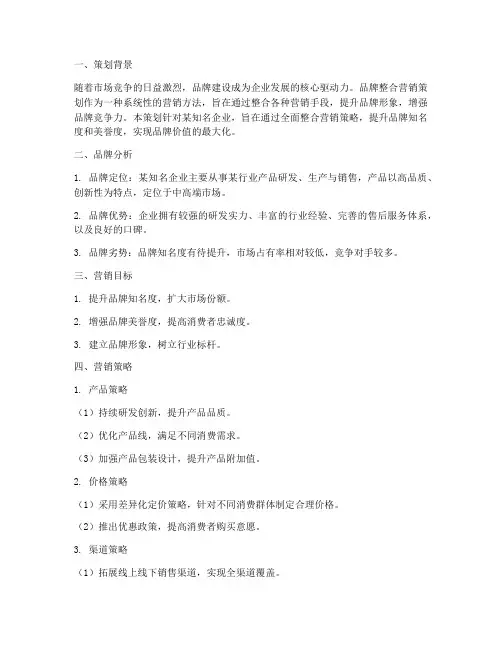 一、策划背景

随着市场竞争的日益激烈，品牌建设成为企业发展的核心驱动力。品牌整合营销策划作为一种系统性的营销方法，旨在通过整合各种营销手段，提升品牌形象，增强品牌竞争力。本策划针对某知名企业，旨在通过全面整合营销策略，提升品牌知名度和美誉度，实现品牌价值的最大化。

二、品牌分析

1. 品牌定位：某知名企业主要从事某行业产品研发、生产与销售，产品以高品质、创新性为特点，定位于中高端市场。

2. 品牌优势：企业拥有较强的研发实力、丰富的行业经验、完善的售后服务体系，以及良好的口碑。

3. 品牌劣势：品牌知名度有待提升，市场占有率相对较低，竞争对手较多。

三、营销目标

1. 提升品牌知名度，扩大市场份额。

2. 增强品牌美誉度，提高消费者忠诚度。

3. 建立品牌形象，树立行业标杆。

四、营销策略

1. 产品策略

（1）持续研发创新，提升产品品质。

（2）优化产品线，满足不同消费需求。

（3）加强产品包装设计，提升产品附加值。

2. 价格策略

（1）采用差异化定价策略，针对不同消费群体制定合理价格。

（2）推出优惠政策，提高消费者购买意愿。

3. 渠道策略

（1）拓展线上线下销售渠道，实现全渠道覆盖。